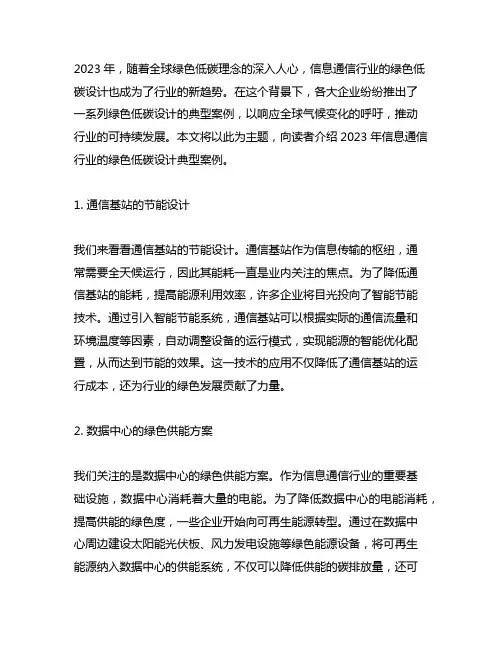 2023 年，随着全球绿色低碳理念的深入人心，信息通信行业的绿色低碳设计也成为了行业的新趋势。在这个背景下，各大企业纷纷推出了一系列绿色低碳设计的典型案例，以响应全球气候变化的呼吁，推动行业的可持续发展。本文将以此为主题，向读者介绍 2023 年信息通信行业的绿色低碳设计典型案例。

1. 通信基站的节能设计

我们来看看通信基站的节能设计。通信基站作为信息传输的枢纽，通常需要全天候运行，因此其能耗一直是业内关注的焦点。为了降低通信基站的能耗，提高能源利用效率，许多企业将目光投向了智能节能技术。通过引入智能节能系统，通信基站可以根据实际的通信流量和环境温度等因素，自动调整设备的运行模式，实现能源的智能优化配置，从而达到节能的效果。这一技术的应用不仅降低了通信基站的运行成本，还为行业的绿色发展贡献了力量。

2. 数据中心的绿色供能方案

我们关注的是数据中心的绿色供能方案。作为信息通信行业的重要基础设施，数据中心消耗着大量的电能。为了降低数据中心的电能消耗，提高供能的绿色度，一些企业开始向可再生能源转型。通过在数据中心周边建设太阳能光伏板、风力发电设施等绿色能源设备，将可再生能源纳入数据中心的供能系统，不仅可以降低供能的碳排放量，还可